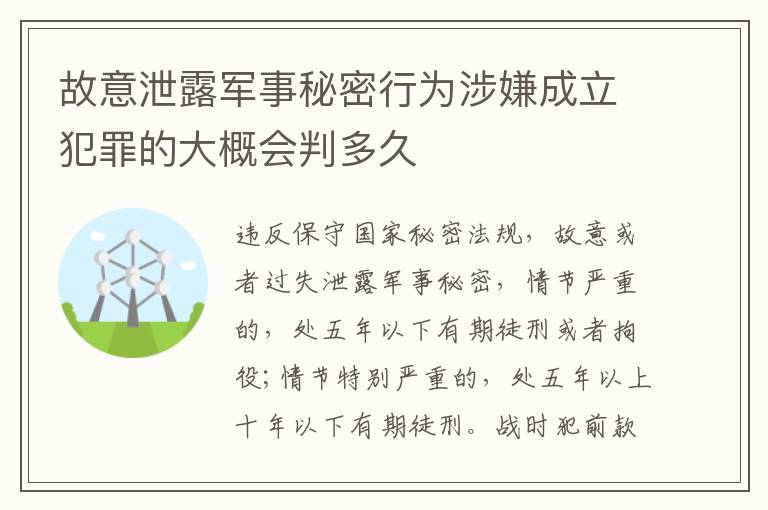 故意泄露军事秘密行为涉嫌成立犯罪的大概会判多久

违反保守国家秘密法规，故意或者过失泄露军事秘密，情节严重的，处五年以下有期徒刑或者拘役；情节特别严重的，处五年以上十年以下有期徒刑。战时犯前款